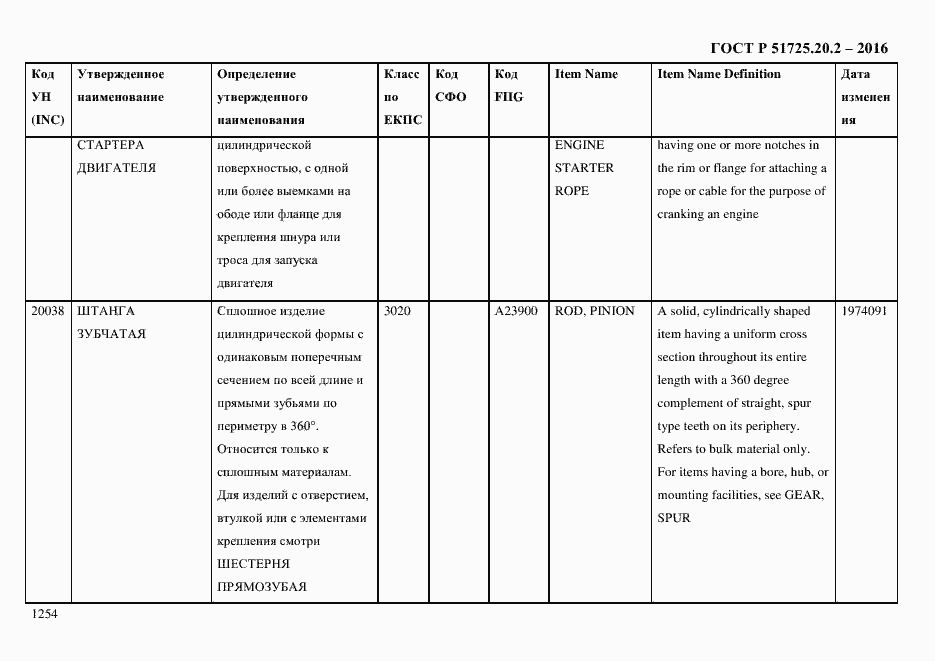 ГОСТ Р 51725.20.2 – 2016

| Код УН (INC) | Утвержденное наименование | Определение утвержденного наименования | Класс по ЕКПС | Код СФО | Код FIIG | Item Name | Item Name Definition | Дата изменения |
|---|---|---|---|---|---|---|---|---|
| | СТАРТЕРА ДВИГАТЕЛЯ | цилиндрической поверхностью, с одной или более выемками на ободе или фланце для крепления шнура или троса для запуска двигателя | | | | ENGINE STARTER ROPE | having one or more notches in the rim or flange for attaching a rope or cable for the purpose of cranking an engine | |
| 20038 | ШТАНГА ЗУБЧАТАЯ | Сплошное изделие цилиндрической формы с одинаковым поперечным сечением по всей длине и прямыми зубьями по периметру в 360°. Относится только к сплошным материалам. Для изделий с отверстием, втулкой или с элементами крепления смотри ШЕСТЕРНЯ ПРЯМОЗУБАЯ | 3020 | | A23900 | ROD, PINION | A solid, cylindrically shaped item having a uniform cross section throughout its entire length with a 360 degree complement of straight, spur type teeth on its periphery. Refers to bulk material only. For items having a bore, hub, or mounting facilities, see GEAR, SPUR | 1974091 |

1254